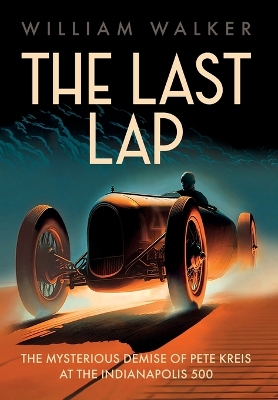 WILLIAM WALKER

THE LAST LAP

THE MYSTERIOUS DEMISE OF PETE KREIS AT THE INDIANAPOLIS 500